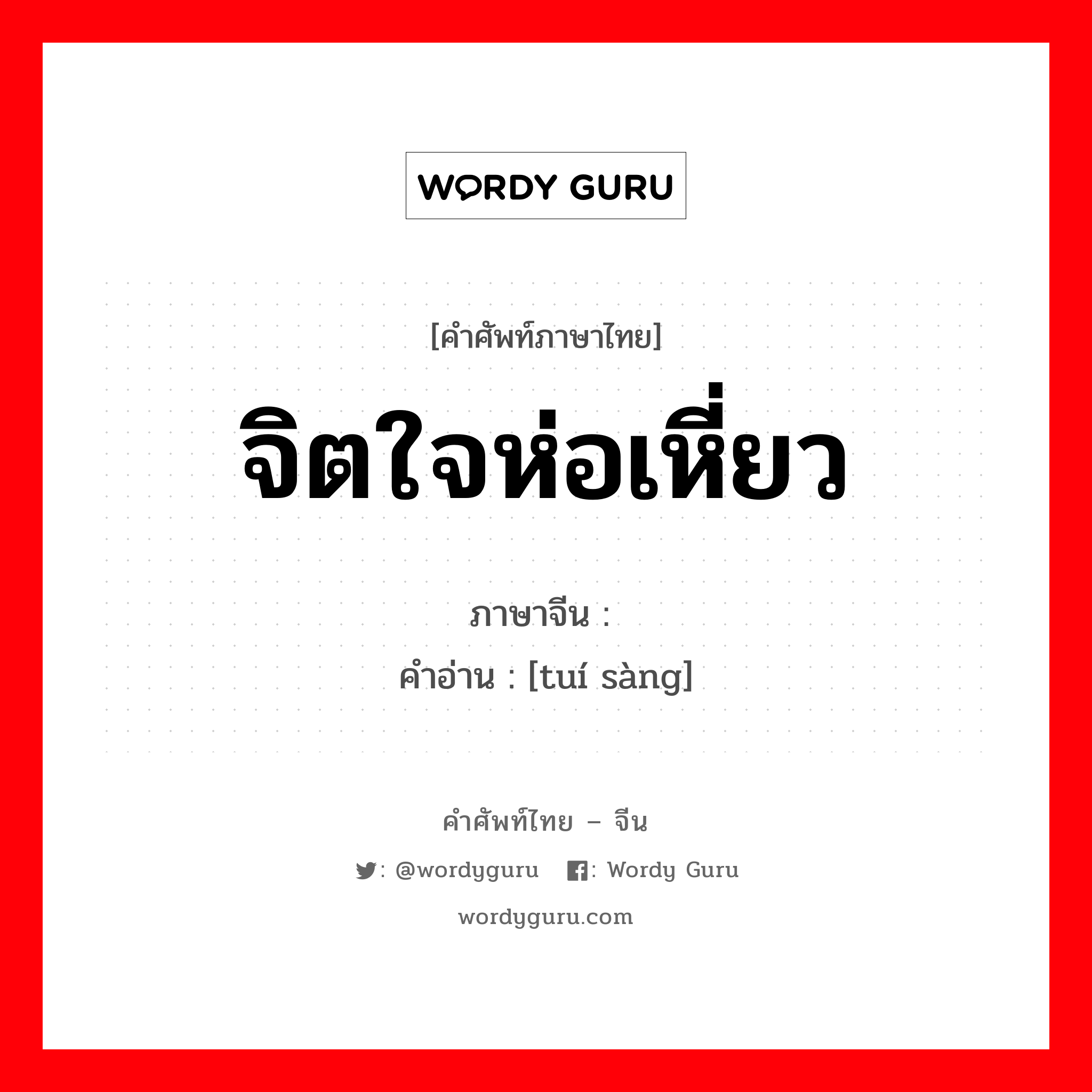 WORDY GURU

[คำศัพท์ภาษาไทย]

จิตใจห่อเหี่ยว

ภาษาจีน :
คำอ่าน : [tuí sàng]

คำศัพท์ไทย – จีน

: @wordyguru : Wordy Guru

wordyguru.com